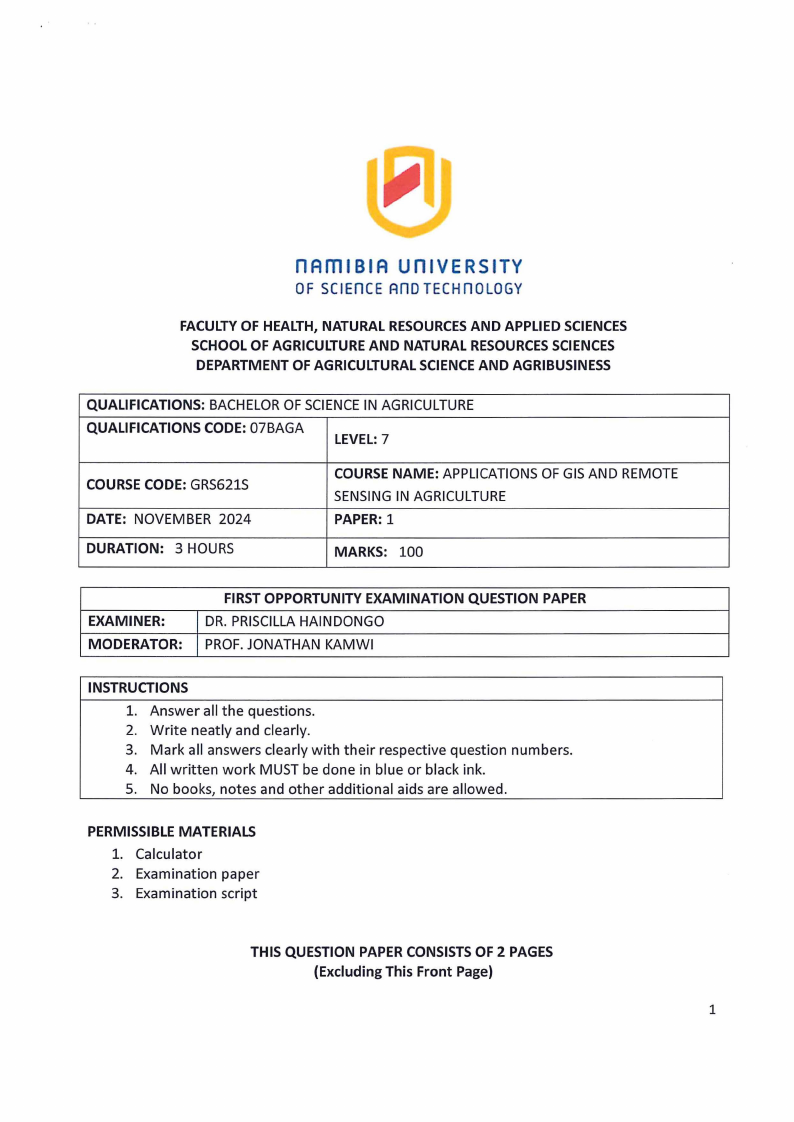 NAMIBIA UNIVERSITY
OF SCIENCE AND TECHNOLOGY

FACULTY OF HEALTH, NATURAL RESOURCES AND APPLIED SCIENCES
SCHOOL OF AGRICULTURE AND NATURAL RESOURCES SCIENCES
DEPARTMENT OF AGRICULTURAL SCIENCE AND AGRIBUSINESS

| QUALIFICATIONS: BACHELOR OF SCIENCE IN AGRICULTURE | |
|---|---|
| QUALIFICATIONS CODE: 07BAGA | LEVEL: 7 |
| COURSE CODE: GRS621S | COURSE NAME: APPLICATIONS OF GIS AND REMOTE SENSING IN AGRICULTURE |
| DATE: NOVEMBER 2024 | PAPER: 1 |
| DURATION: 3 HOURS | MARKS: 100 |

| FIRST OPPORTUNITY EXAMINATION QUESTION PAPER | |
|---|---|
| EXAMINER: | DR. PRISCILLA HAINDONGO |
| MODERATOR: | PROF. JONATHAN KAMWI |

INSTRUCTIONS
1. Answer all the questions.
2. Write neatly and clearly.
3. Mark all answers clearly with their respective question numbers.
4. All written work MUST be done in blue or black ink.
5. No books, notes and other additional aids are allowed.

PERMISSIBLE MATERIALS
1. Calculator
2. Examination paper
3. Examination script

THIS QUESTION PAPER CONSISTS OF 2 PAGES
(Excluding This Front Page)

1